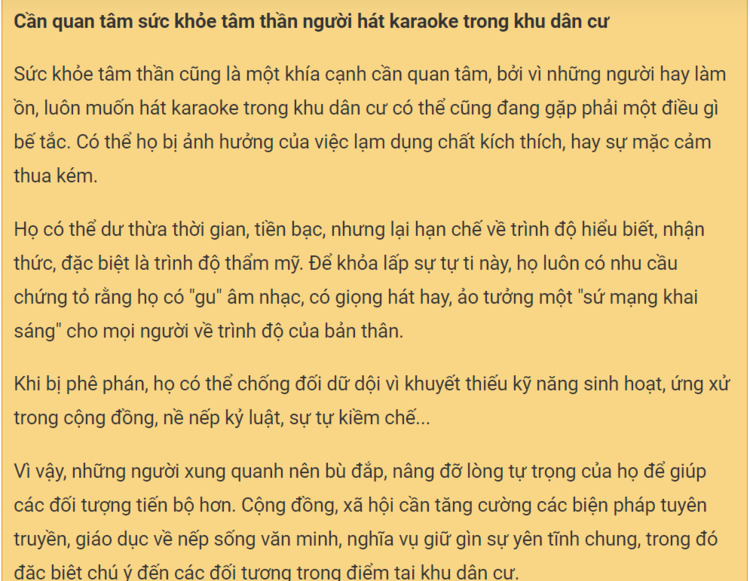 Cần quan tâm sức khỏe tâm thần người hát karaoke trong khu dân cư

Sức khỏe tâm thần cũng là một khía cạnh cần quan tâm, bởi vì những người hay làm ồn, luôn muốn hát karaoke trong khu dân cư có thể cũng đang gặp phải một điều gì bế tắc. Có thể họ bị ảnh hưởng của việc lạm dụng chất kích thích, hay sự mặc cảm thua kém.

Họ có thể dư thừa thời gian, tiền bạc, nhưng lại hạn chế về trình độ hiểu biết, nhận thức, đặc biệt là trình độ thẩm mỹ. Để khỏa lấp sự tự ti này, họ luôn có nhu cầu chứng tỏ rằng họ có "gu" âm nhạc, có giọng hát hay, ảo tưởng một "sứ mạng khai sáng" cho mọi người về trình độ của bản thân.

Khi bị phê phán, họ có thể chống đối dữ dội vì khuyết thiếu kỹ năng sinh hoạt, ứng xử trong cộng đồng, nề nếp kỷ luật, sự tự kiềm chế...

Vì vậy, những người xung quanh nên bù đắp, nâng đỡ lòng tự trọng của họ để giúp các đối tượng tiến bộ hơn. Cộng đồng, xã hội cần tăng cường các biện pháp tuyên truyền, giáo dục về nếp sống văn minh, nghĩa vụ giữ gìn sự yên tĩnh chung, trong đó đặc biệt chú ý đến các đối tượng trọng điểm tại khu dân cư.